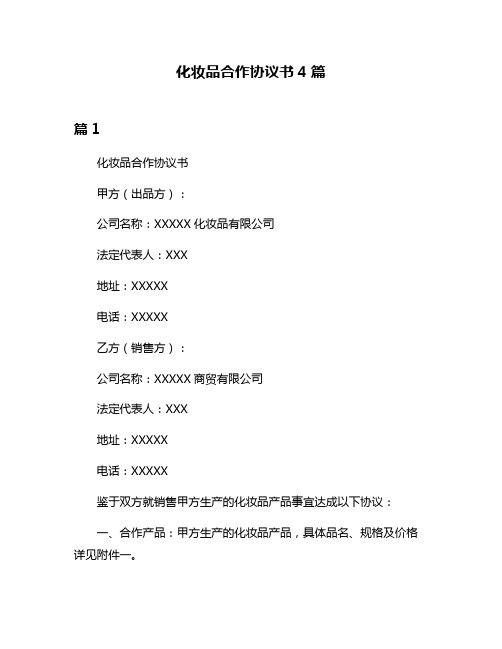 化妆品合作协议书 4 篇

篇 1

化妆品合作协议书

甲方（出品方）：

公司名称：XXXXX 化妆品有限公司

法定代表人：XXX

地址：XXXXX

电话：XXXXX

乙方（销售方）：

公司名称：XXXXX 商贸有限公司

法定代表人：XXX

地址：XXXXX

电话：XXXXX

鉴于双方就销售甲方生产的化妆品产品事宜达成以下协议：

一、合作产品：甲方生产的化妆品产品，具体品名、规格及价格详见附件一。